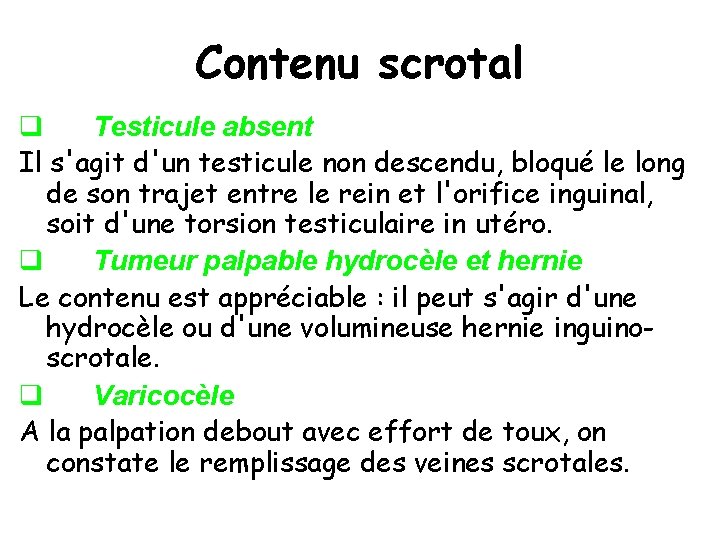 Contenu scrotal

❑ Testicule absent

Il s'agit d'un testicule non descendu, bloqué le long de son trajet entre le rein et l'orifice inguinal, soit d'une torsion testiculaire in utéro.

❑ Tumeur palpable hydrocèle et hernie

Le contenu est appréciable : il peut s'agir d'une hydrocèle ou d'une volumineuse hernie inguino-scrotale.

❑ Varicocèle

A la palpation debout avec effort de toux, on constate le remplissage des veines scrotales.